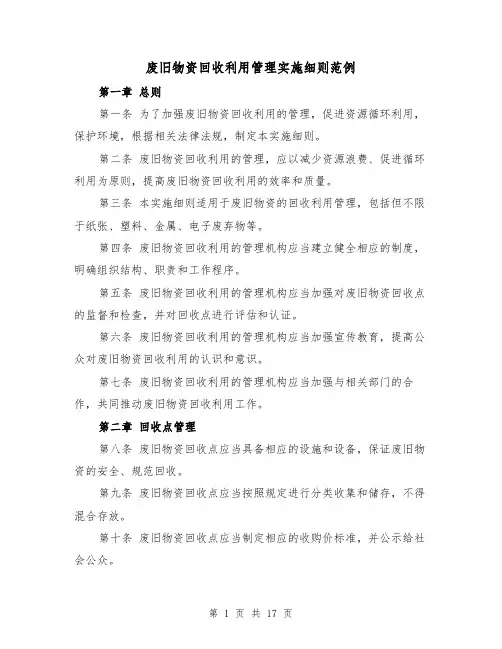 废旧物资回收利用管理实施细则范例

第一章 总则

第一条 为了加强废旧物资回收利用的管理，促进资源循环利用，保护环境，根据相关法律法规，制定本实施细则。

第二条 废旧物资回收利用的管理，应以减少资源浪费、促进循环利用为原则，提高废旧物资回收利用的效率和质量。

第三条 本实施细则适用于废旧物资的回收利用管理，包括但不限于纸张、塑料、金属、电子废弃物等。

第四条 废旧物资回收利用的管理机构应当建立健全相应的制度，明确组织结构、职责和工作程序。

第五条 废旧物资回收利用的管理机构应当加强对废旧物资回收点的监督和检查，并对回收点进行评估和认证。

第六条 废旧物资回收利用的管理机构应当加强宣传教育，提高公众对废旧物资回收利用的认识和意识。

第七条 废旧物资回收利用的管理机构应当加强与相关部门的合作，共同推动废旧物资回收利用工作。

第二章 回收点管理

第八条 废旧物资回收点应当具备相应的设施和设备，保证废旧物资的安全、规范回收。

第九条 废旧物资回收点应当按照规定进行分类收集和储存，不得混合存放。

第十条 废旧物资回收点应当制定相应的收购价标准，并公示给社会公众。

第 1 页 共 17 页